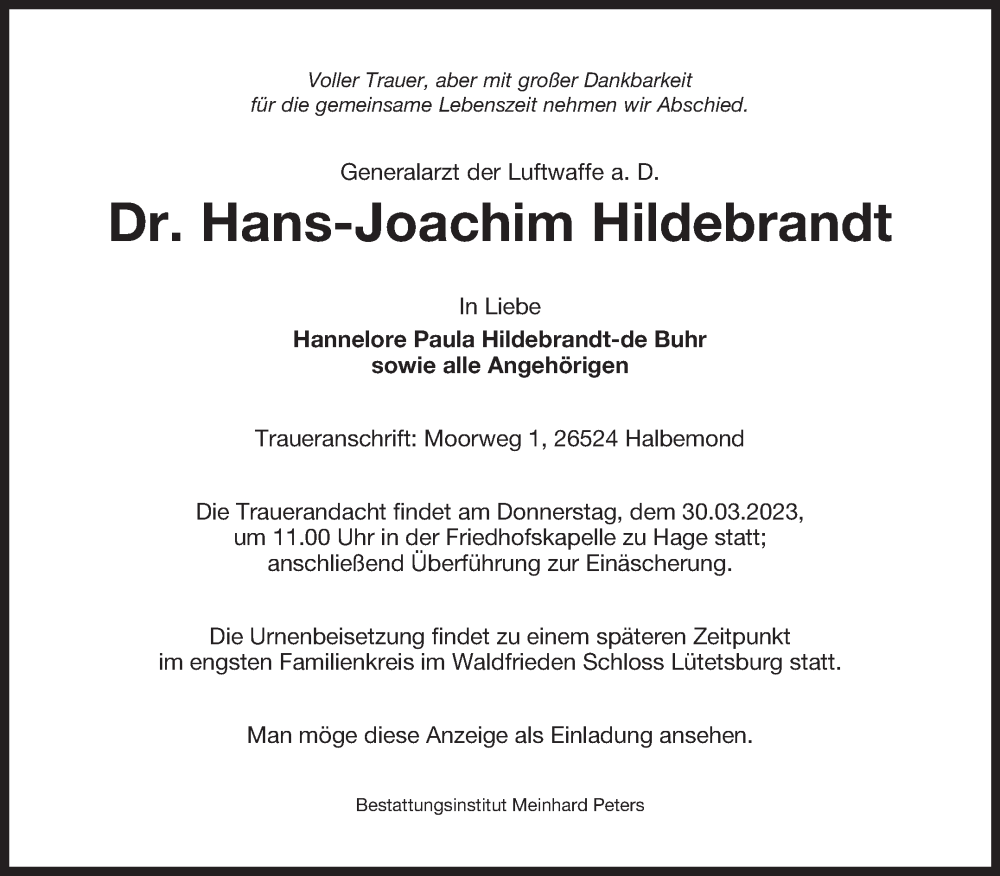 Voller Trauer, aber mit großer Dankbarkeit
für die gemeinsame Lebenszeit nehmen wir Abschied.

Generalarzt der Luftwaffe a. D.

Dr. Hans-Joachim Hildebrandt

In Liebe

Hannelore Paula Hildebrandt-de Buhr
sowie alle Angehörigen

Traueranschrift: Moorweg 1, 26524 Halbemond

Die Trauerandacht findet am Donnerstag, dem 30.03.2023, um 11.00 Uhr in der Friedhofskapelle zu Hage statt; anschließend Überführung zur Einäscherung.

Die Urnenbeisetzung findet zu einem späteren Zeitpunkt im engsten Familienkreis im Waldfrieden Schloss Lütetsburg statt.

Man möge diese Anzeige als Einladung ansehen.

Bestattungsinstitut Meinhard Peters